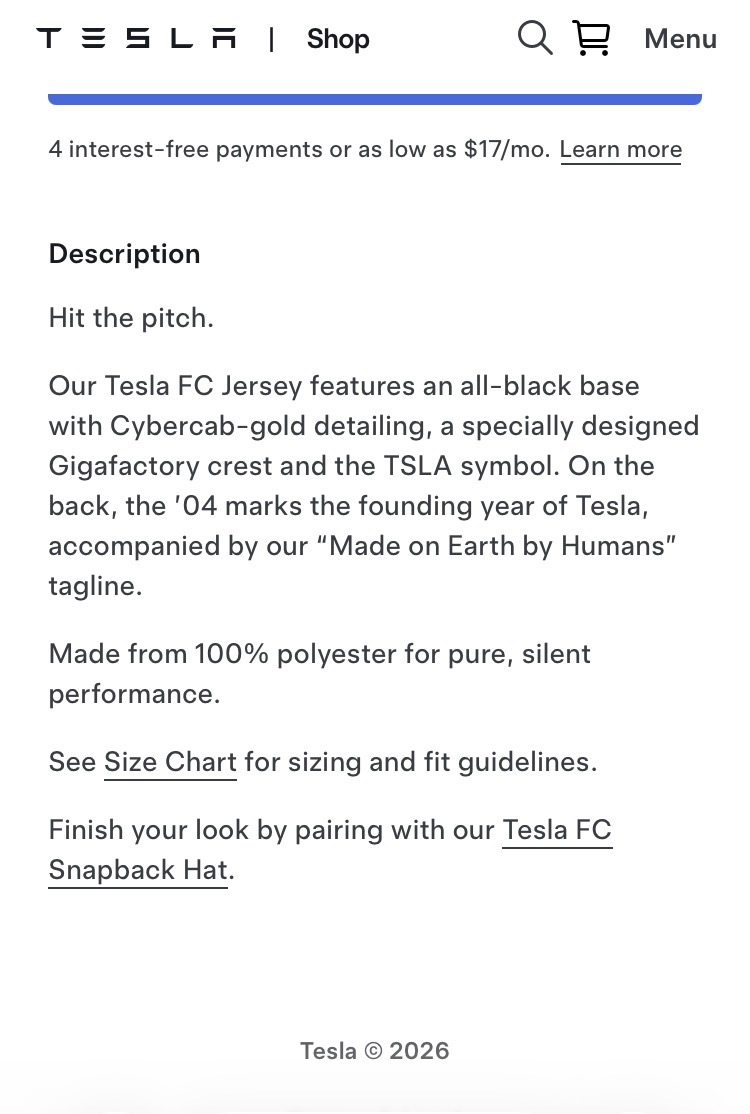 TESLA | Shop Menu

4 interest-free payments or as low as $17/mo. Learn more

Description

Hit the pitch.

Our Tesla FC Jersey features an all-black base with Cybercab-gold detailing, a specially designed Gigafactory crest and the TSLA symbol. On the back, the '04 marks the founding year of Tesla, accompanied by our "Made on Earth by Humans" tagline.

Made from 100% polyester for pure, silent performance.

See Size Chart for sizing and fit guidelines.

Finish your look by pairing with our Tesla FC Snapback Hat.

Tesla © 2026